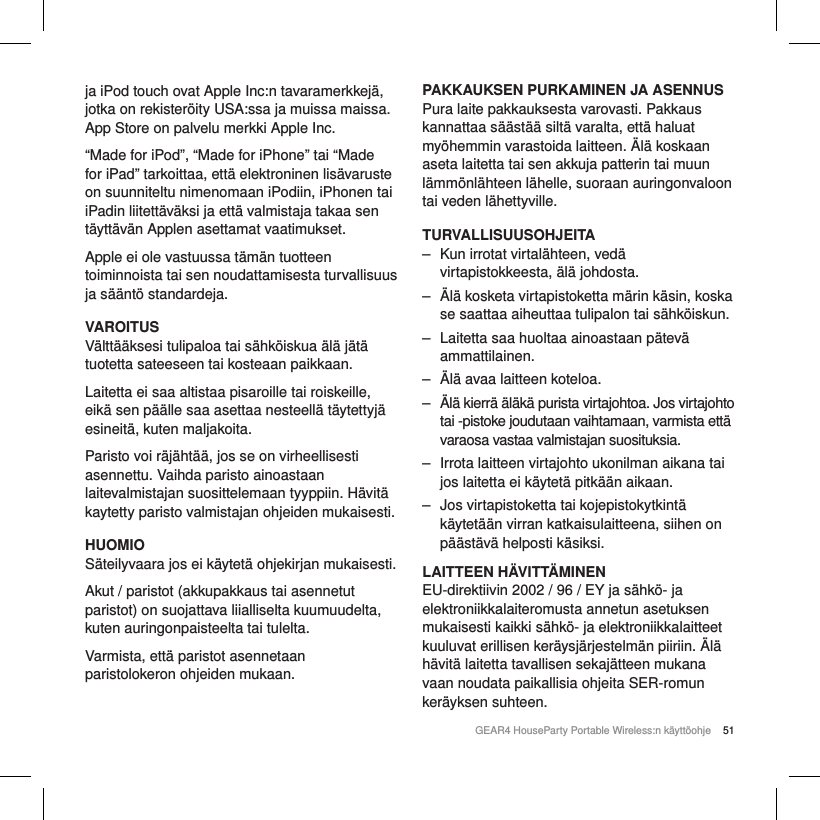 ja iPod touch ovat Apple Inc:n tavaramerkkejä, jotka on rekisteröity USA:ssa ja muissa maissa. App Store on palvelu merkki Apple Inc.

“Made for iPod”, “Made for iPhone” tai “Made for iPad” tarkoittaa, että elektroninen lisävaruste on suunniteltu nimenomaan iPodiin, iPhonen tai iPadin liitettäväksi ja että valmistaja takaa sen täyttävän Applen asettamat vaatimukset.

Apple ei ole vastuussa tämän tuotteen toiminnoista tai sen noudattamisesta turvallisuus ja sääntö standardeja.

VAROITUS
Välttääksesi tulipaloa tai sähköiskua älä jätä tuotetta sateeseen tai kosteaan paikkaan.

Laitetta ei saa altistaa pisaroille tai roiskeille, eikä sen päälle saa asettaa nesteellä täytettyjä esineitä, kuten maljakoita.

Paristo voi räjähtää, jos se on virheellisesti asennettu. Vaihda paristo ainoastaan laitevalmistajan suosittelemaan tyyppiin. Hävitä kaytetty paristo valmistajan ohjeiden mukaisesti.

HUOMIO
Säteilyvaara jos ei käytetä ohjekirjan mukaisesti.

Akut / paristot (akkupakkaus tai asennetut paristot) on suojattava liialliselta kuumuudelta, kuten auringonpaisteelta tai tulelta.

Varmista, että paristot asennetaan paristolokeron ohjeiden mukaan.

PAKKAUKSEN PURKAMINEN JA ASENNUS
Pura laite pakkauksesta varovasti. Pakkaus kannattaa säästää siltä varalta, että haluat myöhemmin varastoida laitteen. Älä koskaan aseta laitetta tai sen akkuja patterin tai muun lämmönlähteen lähelle, suoraan auringonvaloon tai veden lähettyville.

TURVALLISUUSOHJEITA
– Kun irrotat virtalähteen, vedä virtapistokkeesta, älä johdosta.
– Älä kosketa virtapistoketta märin käsin, koska se saattaa aiheuttaa tulipalon tai sähköiskun.
– Laitetta saa huoltaa ainoastaan pätevä ammattilainen.
– Älä avaa laitteen koteloa.
– Älä kierrä äläkä purista virtajohtoa. Jos virtajohto tai -pistoke joudutaan vaihtamaan, varmista että varaosa vastaa valmistajan suosituksia.
– Irrota laitteen virtajohto ukonilman aikana tai jos laitetta ei käytetä pitkään aikaan.
– Jos virtapistoketta tai kojepistokytkintä käytetään virran katkaisulaitteena, siihen on päästävä helposti käsiksi.

LAITTEEN HÄVITTÄMINEN
EU-direktiivin 2002 / 96 / EY ja sähkö- ja elektroniikkalaiteromusta annetun asetuksen mukaisesti kaikki sähkö- ja elektroniikkalaitteet kuuluvat erillisen keräysjärjestelmän piiriin. Älä hävitä laitetta tavallisen sekajätteen mukana vaan noudata paikallisia ohjeita SER-romun keräyksen suhteen.

GEAR4 HouseParty Portable Wireless:n käyttöohje 51